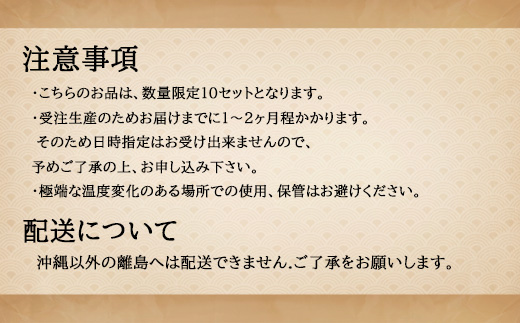 注意事項

・こちらのお品は、数量限定10セットとなります。

・受注生産のためお届けまでに1～2ヶ月程かかります。
そのため日時指定はお受け出来ませんので、
予めご了承の上、お申し込み下さい。

・極端な温度変化のある場所での使用、保管はお避けください。

配送について

沖縄以外の離島へは配送できません.ご了承をお願いします。